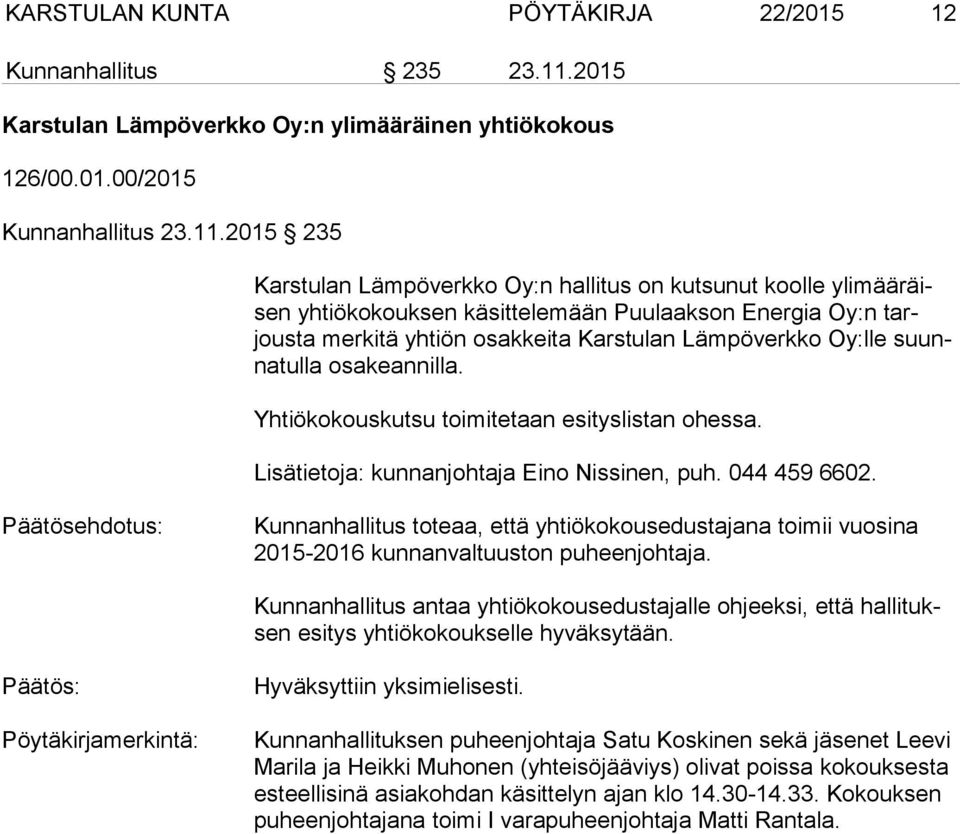 KARSTULAN KUNTA PÖYTÄKIRJA 22/2015 12

Kunnanhallitus § 235 23.11.2015

Karstulan Lämpöverkko Oy:n ylimääräinen yhtiökokous

126/00.01.00/2015

Kunnanhallitus 23.11.2015 § 235

Karstulan Lämpöverkko Oy:n hallitus on kutsunut koolle ylimääräisen yhtiökokouksen käsittelemään Puulaakson Energia Oy:n tarjousta merkitä yhtiön osakkeita Karstulan Lämpöverkko Oy:lle suunnatulla osakeannilla.

Yhtiökokouskutsu toimitetaan esityslistan ohessa.

Lisätietoja: kunnanjohtaja Eino Nissinen, puh. 044 459 6602.

Päätösehdotus: Kunnanhallitus toteaa, että yhtiökokousedustajana toimii vuosina 2015-2016 kunnanvaltuuston puheenjohtaja.

Kunnanhallitus antaa yhtiökokousedustajalle ohjeeksi, että hallituksen esitys yhtiökokoukselle hyväksytään.

Päätös: Hyväksyttiin yksimielisesti.

Pöytäkirjamerkintä: Kunnanhallituksen puheenjohtaja Satu Koskinen sekä jäsenet Leevi Marila ja Heikki Muhonen (yhteisöjääviys) olivat poissa kokouksesta esteellisinä asiakohdan käsittelyn ajan klo 14.30-14.33. Kokouksen puheenjohtajana toimi I varapuheenjohtaja Matti Rantala.